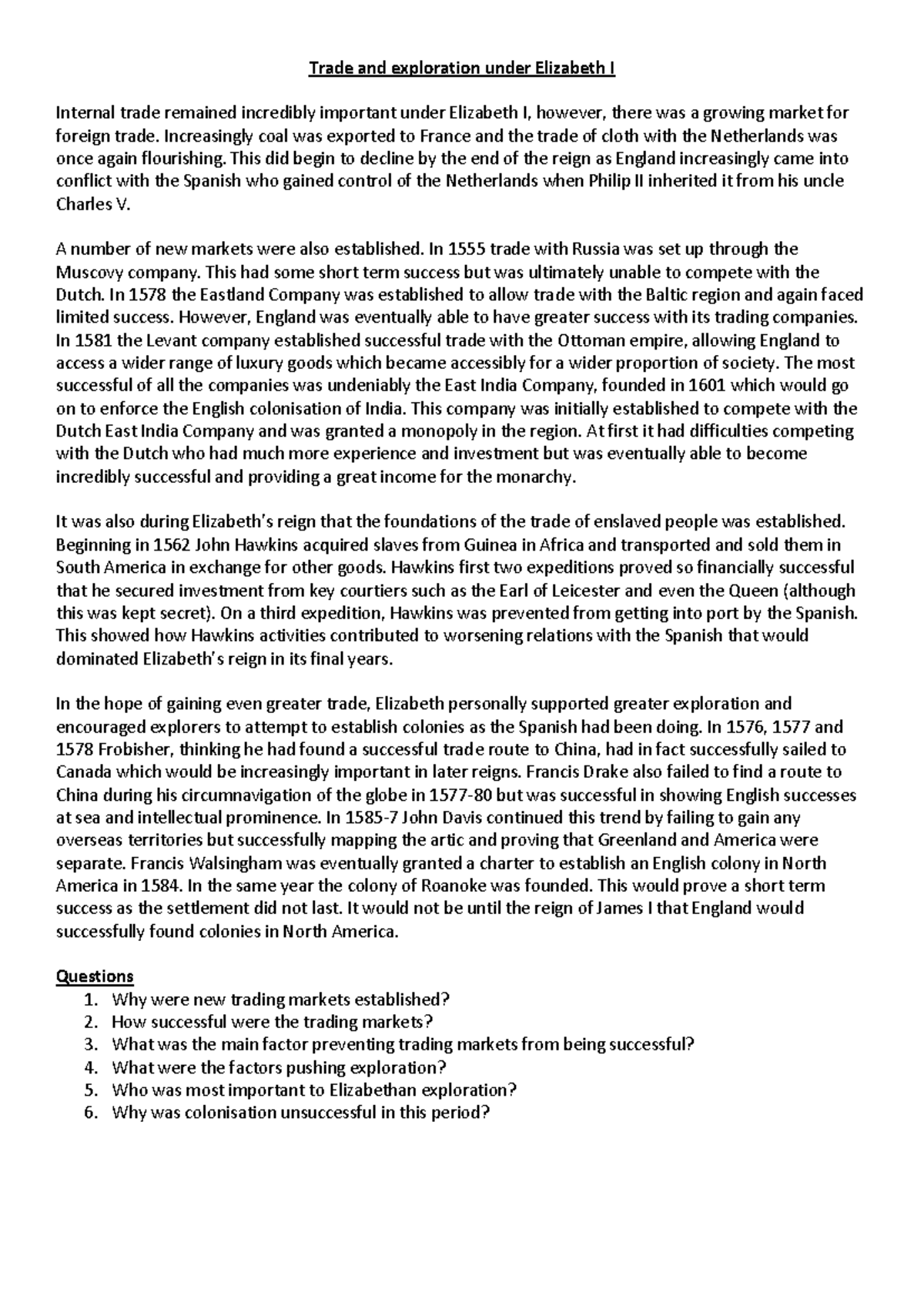 Trade and exploration under Elizabeth I

Internal trade remained incredibly important under Elizabeth I, however, there was a growing market for foreign trade. Increasingly coal was exported to France and the trade of cloth with the Netherlands was once again flourishing. This did begin to decline by the end of the reign as England increasingly came into conflict with the Spanish who gained control of the Netherlands when Philip II inherited it from his uncle Charles V.

A number of new markets were also established. In 1555 trade with Russia was set up through the Muscovy company. This had some short term success but was ultimately unable to compete with the Dutch. In 1578 the Eastland Company was established to allow trade with the Baltic region and again faced limited success. However, England was eventually able to have greater success with its trading companies. In 1581 the Levant company established successful trade with the Ottoman empire, allowing England to access a wider range of luxury goods which became accessibly for a wider proportion of society. The most successful of all the companies was undeniably the East India Company, founded in 1601 which would go on to enforce the English colonisation of India. This company was initially established to compete with the Dutch East India Company and was granted a monopoly in the region. At first it had difficulties competing with the Dutch who had much more experience and investment but was eventually able to become incredibly successful and providing a great income for the monarchy.

It was also during Elizabeth's reign that the foundations of the trade of enslaved people was established. Beginning in 1562 John Hawkins acquired slaves from Guinea in Africa and transported and sold them in South America in exchange for other goods. Hawkins first two expeditions proved so financially successful that he secured investment from key courtiers such as the Earl of Leicester and even the Queen (although this was kept secret). On a third expedition, Hawkins was prevented from getting into port by the Spanish. This showed how Hawkins activities contributed to worsening relations with the Spanish that would dominated Elizabeth's reign in its final years.

In the hope of gaining even greater trade, Elizabeth personally supported greater exploration and encouraged explorers to attempt to establish colonies as the Spanish had been doing. In 1576, 1577 and 1578 Frobisher, thinking he had found a successful trade route to China, had in fact successfully sailed to Canada which would be increasingly important in later reigns. Francis Drake also failed to find a route to China during his circumnavigation of the globe in 1577-80 but was successful in showing English successes at sea and intellectual prominence. In 1585-7 John Davis continued this trend by failing to gain any overseas territories but successfully mapping the artic and proving that Greenland and America were separate. Francis Walsingham was eventually granted a charter to establish an English colony in North America in 1584. In the same year the colony of Roanoke was founded. This would prove a short term success as the settlement did not last. It would not be until the reign of James I that England would successfully found colonies in North America.

Questions
1. Why were new trading markets established?
2. How successful were the trading markets?
3. What was the main factor preventing trading markets from being successful?
4. What were the factors pushing exploration?
5. Who was most important to Elizabethan exploration?
6. Why was colonisation unsuccessful in this period?